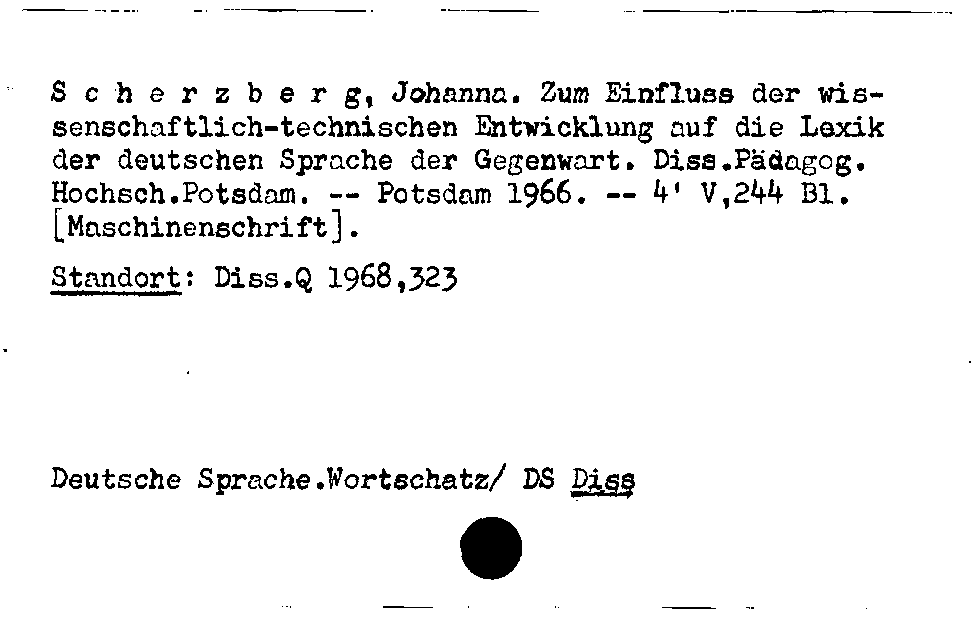 S c h e r z b e r g, Johanna. Zum Einfluss der wissenschaftlich-technischen Entwicklung auf die Lexik der deutschen Sprache der Gegenwart. Diss.Pädagog. Hochsch.Potsdam. -- Potsdam 1966. -- 4' V,244 Bl. [Maschinenschrift].

Standort: Diss.Q 1968,323

Deutsche Sprache.Wortschatz/ DS Diss